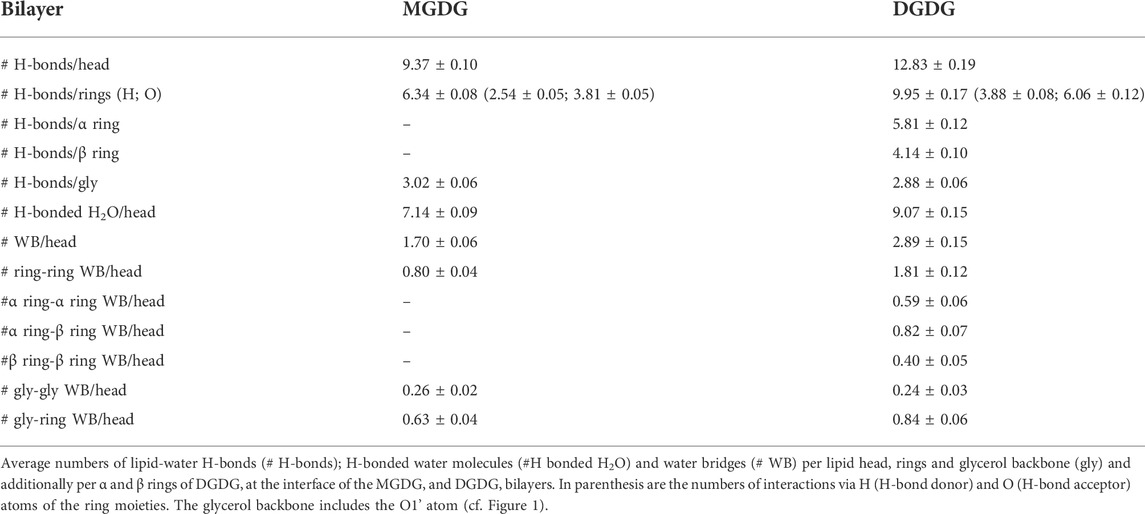 | Bilayer | MGDG | DGDG |
|---|---|---|
| # H-bonds/head | 9.37 ± 0.10 | 12.83 ± 0.19 |
| # H-bonds/rings (H; O) | 6.34 ± 0.08 (2.54 ± 0.05; 3.81 ± 0.05) | 9.95 ± 0.17 (3.88 ± 0.08; 6.06 ± 0.12) |
| # H-bonds/α ring | – | 5.81 ± 0.12 |
| # H-bonds/β ring | – | 4.14 ± 0.10 |
| # H-bonds/gly | 3.02 ± 0.06 | 2.88 ± 0.06 |
| # H-bonded $H_2O$/head | 7.14 ± 0.09 | 9.07 ± 0.15 |
| # WB/head | 1.70 ± 0.06 | 2.89 ± 0.15 |
| # ring-ring WB/head | 0.80 ± 0.04 | 1.81 ± 0.12 |
| #α ring-α ring WB/head | – | 0.59 ± 0.06 |
| #α ring-β ring WB/head | – | 0.82 ± 0.07 |
| #β ring-β ring WB/head | – | 0.40 ± 0.05 |
| # gly-gly WB/head | 0.26 ± 0.02 | 0.24 ± 0.03 |
| # gly-ring WB/head | 0.63 ± 0.04 | 0.84 ± 0.06 |

Average numbers of lipid-water H-bonds (# H-bonds); H-bonded water molecules (#H bonded $H_2O$) and water bridges (# WB) per lipid head, rings and glycerol backbone (gly) and additionally per α and β rings of DGDG, at the interface of the MGDG, and DGDG, bilayers. In parenthesis are the numbers of interactions via H (H-bond donor) and O (H-bond acceptor) atoms of the ring moieties. The glycerol backbone includes the O1' atom (cf. Figure 1).